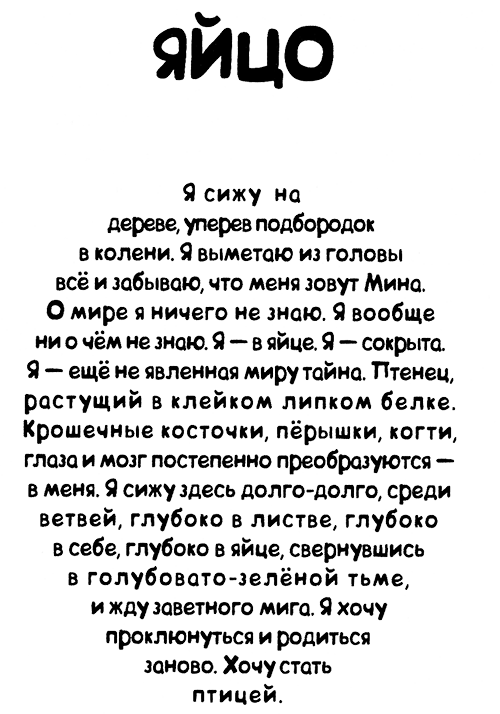 ЯЙЦО

Я сижу на дереве, уперев подбородок в колени. Я выметаю из головы всё и забываю, что меня зовут Мина. О мире я ничего не знаю. Я вообще ни о чём не знаю. Я — в яйце. Я — сокрыта. Я — ещё не явленная миру тайна. Птенец, растущий в клейком липком белке. Крошечные косточки, пёрышки, когти, глаза и мозг постепенно преобразуются — в меня. Я сижу здесь долго-долго, среди ветвей, глубоко в листве, глубоко в себе, глубоко в яйце, свернувшись в голубовато-зелёной тьме, и жду заветного мига. Я хочу проклюнуться и родиться заново. Хочу стать птицей.